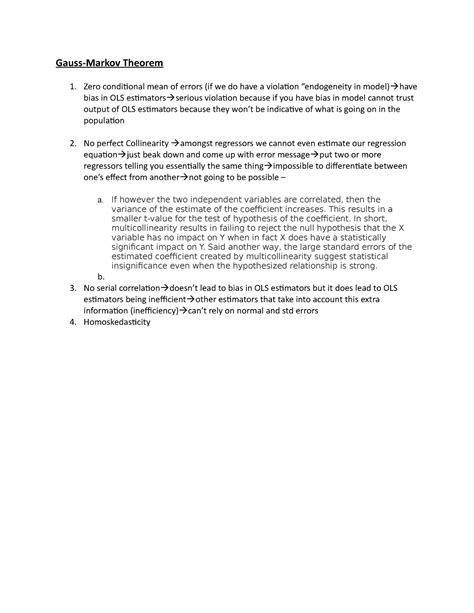 Gauss-Markov Theorem

1. Zero conditional mean of errors (if we do have a violation "endogeneity in model)→have bias in OLS estimators→serious violation because if you have bias in model cannot trust output of OLS estimators because they won't be indicative of what is going on in the population

2. No perfect Collinearity →amongst regressors we cannot even estimate our regression equation→just beak down and come up with error message→put two or more regressors telling you essentially the same thing→impossible to differentiate between one's effect from another→not going to be possible –

a. If however the two independent variables are correlated, then the variance of the estimate of the coefficient increases. This results in a smaller t-value for the test of hypothesis of the coefficient. In short, multicollinearity results in failing to reject the null hypothesis that the X variable has no impact on Y when in fact X does have a statistically significant impact on Y. Said another way, the large standard errors of the estimated coefficient created by multicollinearity suggest statistical insignificance even when the hypothesized relationship is strong.

b.

3. No serial correlation→doesn't lead to bias in OLS estimators but it does lead to OLS estimators being inefficient→other estimators that take into account this extra information (inefficiency)→can't rely on normal and std errors
4. Homoskedasticity